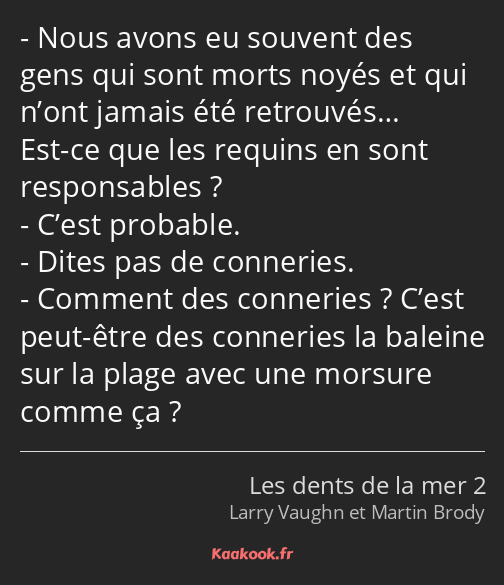 - Nous avons eu souvent des gens qui sont morts noyés et qui n’ont jamais été retrouvés… Est-ce que les requins en sont responsables ?
- C’est probable.
- Dites pas de conneries.
- Comment des conneries ? C’est peut-être des conneries la baleine sur la plage avec une morsure comme ça ?

Les dents de la mer 2
Larry Vaughn et Martin Brody

Kaakook.fr